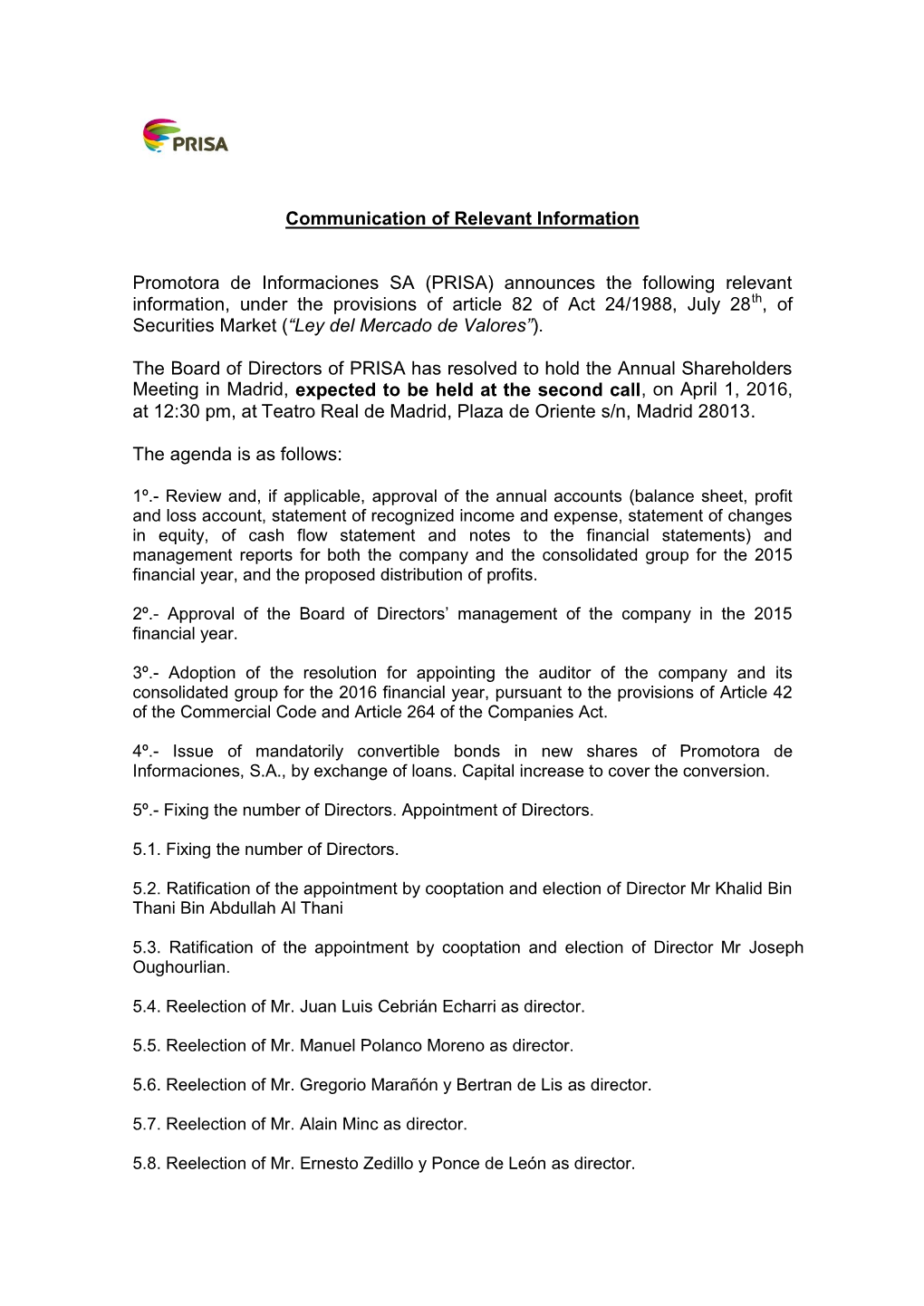 PRISA

Communication of Relevant Information

Promotora de Informaciones SA (PRISA) announces the following relevant information, under the provisions of article 82 of Act 24/1988, July 28$^{th}$, of Securities Market (“Ley del Mercado de Valores”).

The Board of Directors of PRISA has resolved to hold the Annual Shareholders Meeting in Madrid, expected to be held at the second call, on April 1, 2016, at 12:30 pm, at Teatro Real de Madrid, Plaza de Oriente s/n, Madrid 28013.

The agenda is as follows:

1º.- Review and, if applicable, approval of the annual accounts (balance sheet, profit and loss account, statement of recognized income and expense, statement of changes in equity, of cash flow statement and notes to the financial statements) and management reports for both the company and the consolidated group for the 2015 financial year, and the proposed distribution of profits.

2º.- Approval of the Board of Directors’ management of the company in the 2015 financial year.

3º.- Adoption of the resolution for appointing the auditor of the company and its consolidated group for the 2016 financial year, pursuant to the provisions of Article 42 of the Commercial Code and Article 264 of the Companies Act.

4º.- Issue of mandatorily convertible bonds in new shares of Promotora de Informaciones, S.A., by exchange of loans. Capital increase to cover the conversion.

5º.- Fixing the number of Directors. Appointment of Directors.

5.1. Fixing the number of Directors.

5.2. Ratification of the appointment by cooptation and election of Director Mr Khalid Bin Thani Bin Abdullah Al Thani

5.3. Ratification of the appointment by cooptation and election of Director Mr Joseph Oughourlian.

5.4. Reelection of Mr. Juan Luis Cebrián Echarri as director.

5.5. Reelection of Mr. Manuel Polanco Moreno as director.

5.6. Reelection of Mr. Gregorio Marañón y Bertran de Lis as director.

5.7. Reelection of Mr. Alain Minc as director.

5.8. Reelection of Mr. Ernesto Zedillo y Ponce de León as director.